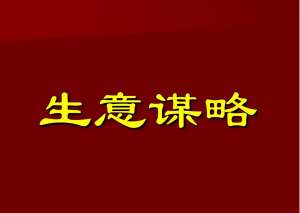 生意谋略